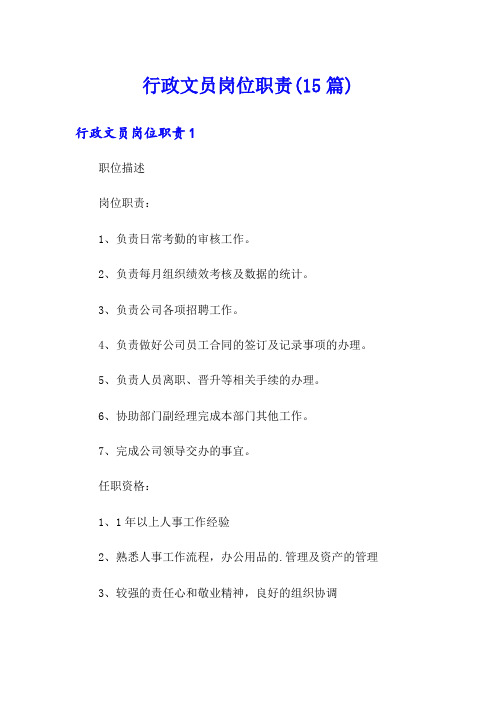 行政文员岗位职责(15篇)

行政文员岗位职责1

职位描述

岗位职责：

1、负责日常考勤的审核工作。

2、负责每月组织绩效考核及数据的统计。

3、负责公司各项招聘工作。

4、负责做好公司员工合同的签订及记录事项的办理。

5、负责人员离职、晋升等相关手续的办理。

6、协助部门副经理完成本部门其他工作。

7、完成公司领导交办的事宜。

任职资格：

1、1年以上人事工作经验

2、熟悉人事工作流程，办公用品的.管理及资产的管理

3、较强的责任心和敬业精神，良好的组织协调